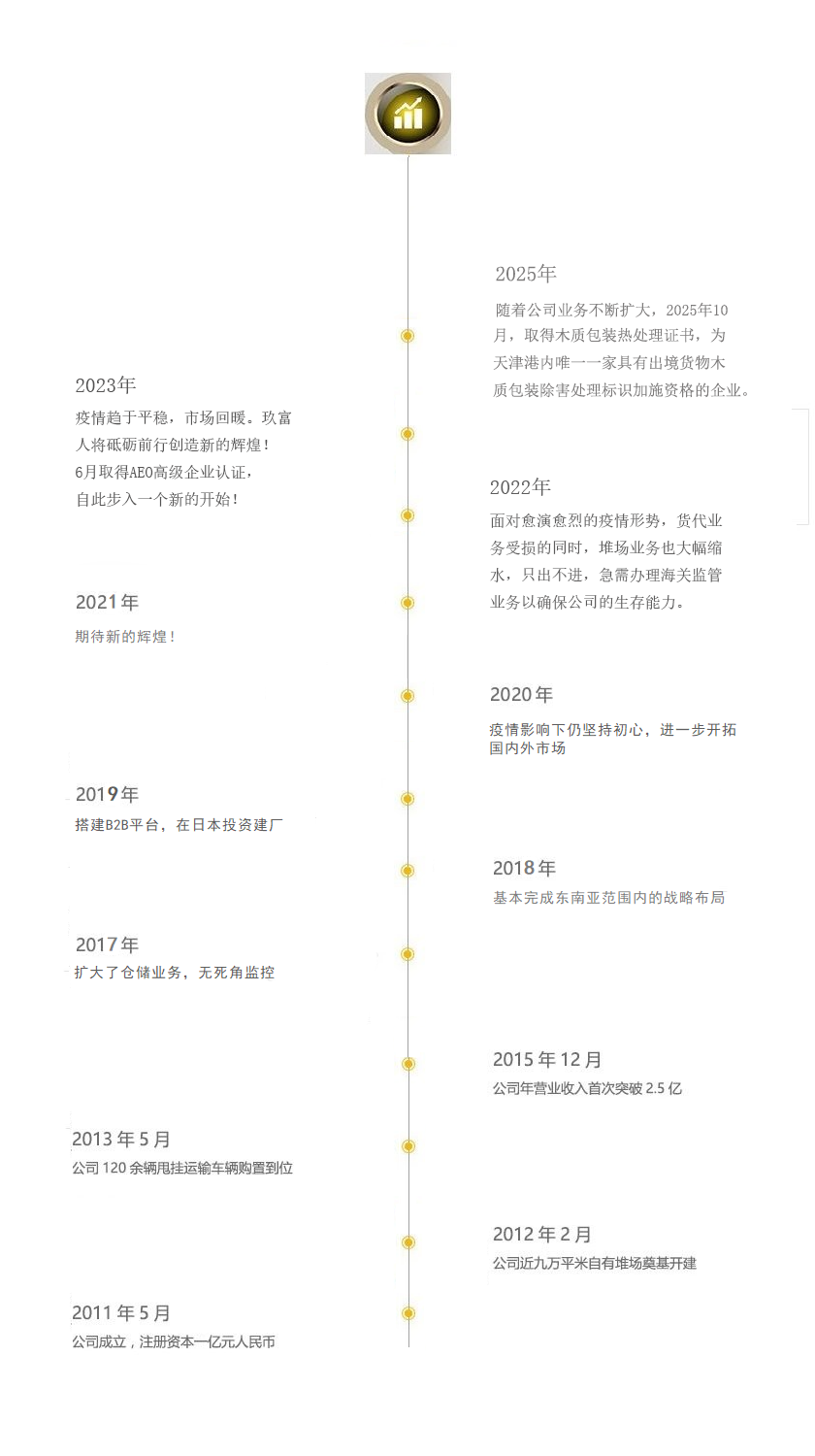 2025年
随着公司业务不断扩大，2025年10月，取得木质包装热处理证书，为天津港内唯一一家具有出境货物木质包装除害处理标识加施资格的企业。

2023年
疫情趋于平稳，市场回暖。玖富人将砥砺前行创造新的辉煌！
6月取得AEO高级企业认证，
自此步入一个新的开始！

2022年
面对愈演愈烈的疫情形势，货代业务受损的同时，堆场业务也大幅缩水，只出不进，急需办理海关监管业务以确保公司的生存能力。

2021年
期待新的辉煌！

2020年
疫情影响下仍坚持初心，进一步开拓国内外市场

2019年
搭建B2B平台，在日本投资建厂

2018年
基本完成东南亚范围内的战略布局

2017年
扩大了仓储业务，无死角监控

2015年12月
公司年营业收入首次突破2.5亿

2013年5月
公司120余辆甩挂运输车辆购置到位

2012年2月
公司近九万平米自有堆场奠基开建

2011年5月
公司成立，注册资本一亿元人民币